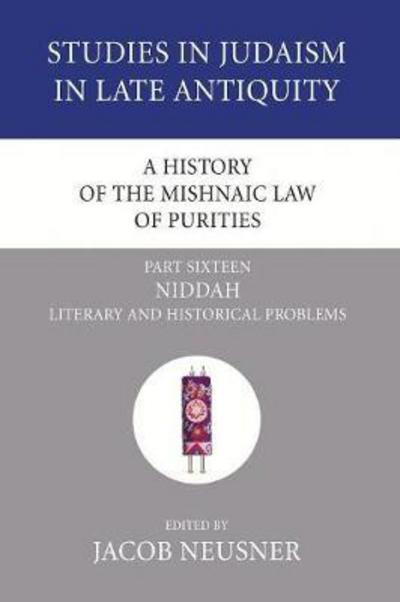 STUDIES IN JUDAISM IN LATE ANTIQUITY

A HISTORY OF THE MISHNAIC LAW OF PURITIES

PART SIXTEEN

NIDDAH

LITERARY AND HISTORICAL PROBLEMS

EDITED BY

JACOB NEUSNER